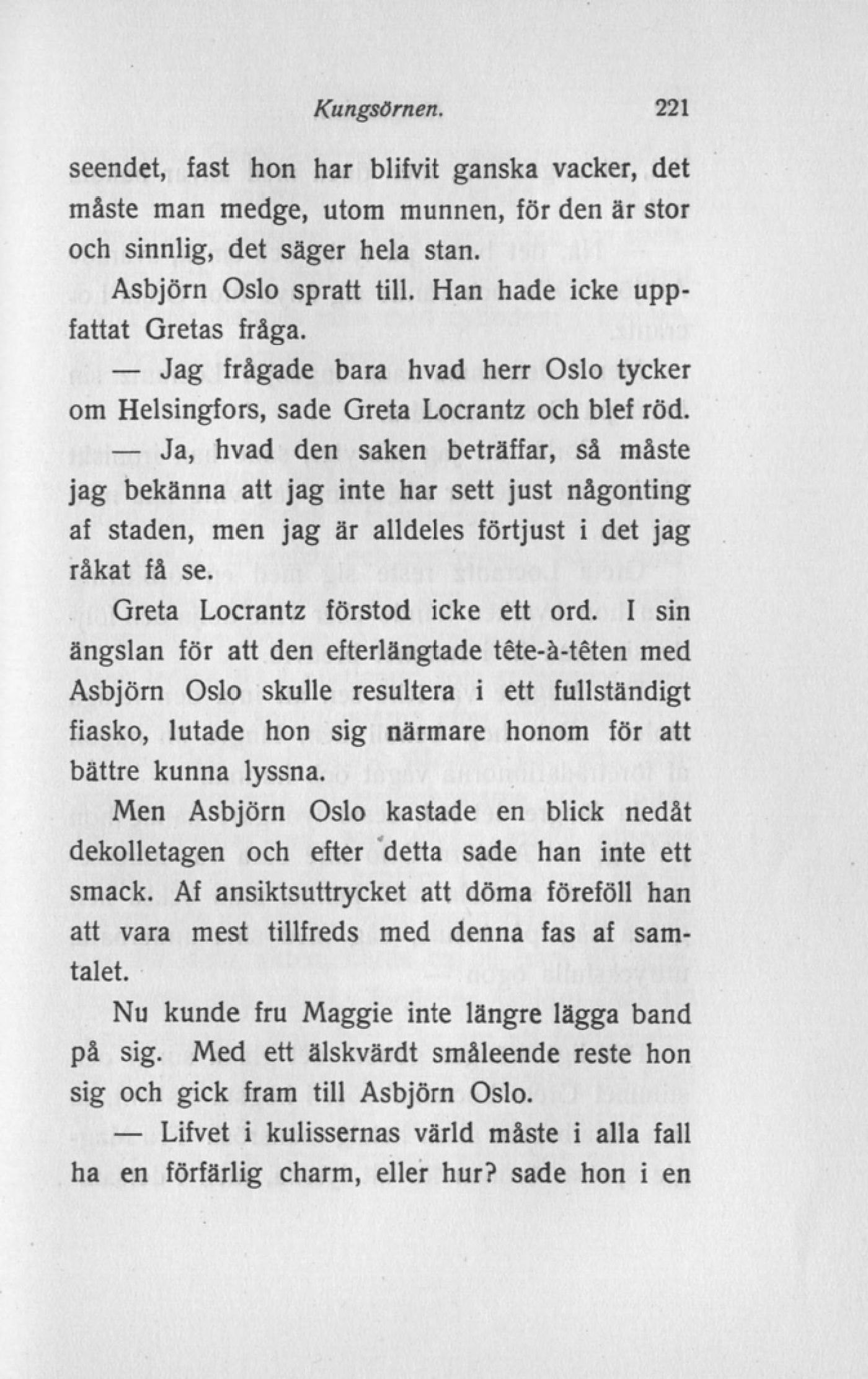 Kungsörnen. 221

seendet, fast hon har blifvit ganska vacker, det måste man medge, utom munnen, för den är stor och sinnlig, det säger hela stan.

Asbjörn Oslo spratt till. Han hade icke uppfattat Gretas fråga.

— Jag frågade bara hvad herr Oslo tycker om Helsingfors, sade Greta Locrantz och blef röd.

— Ja, hvad den saken beträffar, så måste jag bekänna att jag inte har sett just någonting af staden, men jag är alldeles förtjust i det jag råkat få se.

Greta Locrantz förstod icke ett ord. I sin ängslan för att den efterlängtade tête-à-têten med Asbjörn Oslo skulle resultera i ett fullständigt fiasko, lutade hon sig närmare honom för att bättre kunna lyssna.

Men Asbjörn Oslo kastade en blick nedåt dekolletagen och efter detta sade han inte ett smack. Af ansiktsuttrycket att döma föreföll han att vara mest tillfreds med denna fas af samtalet.

Nu kunde fru Maggie inte längre lägga band på sig. Med ett älskvärdt småleende reste hon sig och gick fram till Asbjörn Oslo.

— Lifvet i kulissernas värld måste i alla fall ha en förfärlig charm, eller hur? sade hon i en